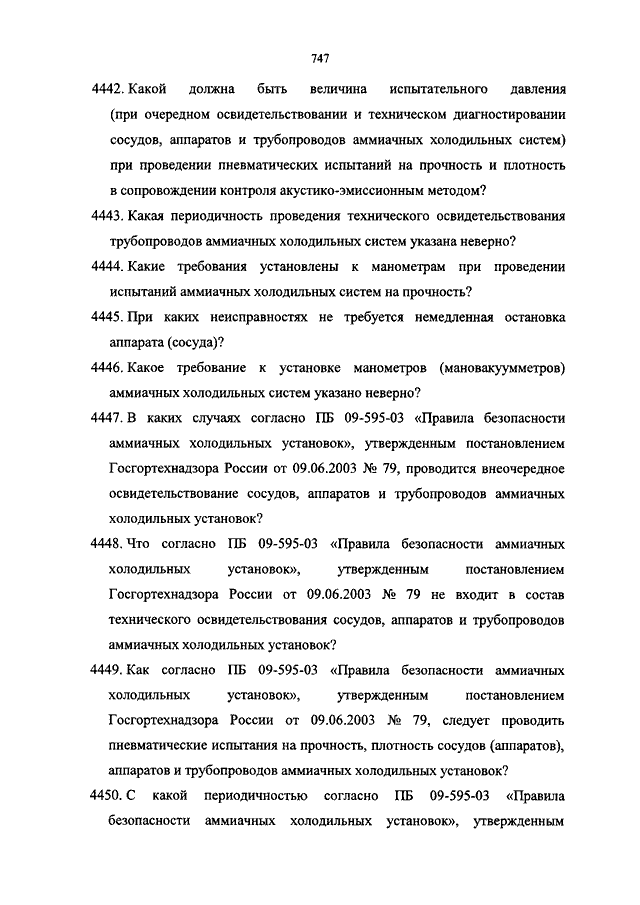 747

4442. Какой должна быть величина испытательного давления (при очередном освидетельствовании и техническом диагностировании сосудов, аппаратов и трубопроводов аммиачных холодильных систем) при проведении пневматических испытаний на прочность и плотность в сопровождении контроля акустико-эмиссионным методом?

4443. Какая периодичность проведения технического освидетельствования трубопроводов аммиачных холодильных систем указана неверно?

4444. Какие требования установлены к манометрам при проведении испытаний аммиачных холодильных систем на прочность?

4445. При каких неисправностях не требуется немедленная остановка аппарата (сосуда)?

4446. Какое требование к установке манометров (мановакуумметров) аммиачных холодильных систем указано неверно?

4447. В каких случаях согласно ПБ 09-595-03 «Правила безопасности аммиачных холодильных установок», утвержденным постановлением Госгортехнадзора России от 09.06.2003 № 79, проводится внеочередное освидетельствование сосудов, аппаратов и трубопроводов аммиачных холодильных установок?

4448. Что согласно ПБ 09-595-03 «Правила безопасности аммиачных холодильных установок», утвержденным постановлением Госгортехнадзора России от 09.06.2003 № 79 не входит в состав технического освидетельствования сосудов, аппаратов и трубопроводов аммиачных холодильных установок?

4449. Как согласно ПБ 09-595-03 «Правила безопасности аммиачных холодильных установок», утвержденным постановлением Госгортехнадзора России от 09.06.2003 № 79, следует проводить пневматические испытания на прочность, плотность сосудов (аппаратов), аппаратов и трубопроводов аммиачных холодильных установок?

4450. С какой периодичностью согласно ПБ 09-595-03 «Правила безопасности аммиачных холодильных установок», утвержденным